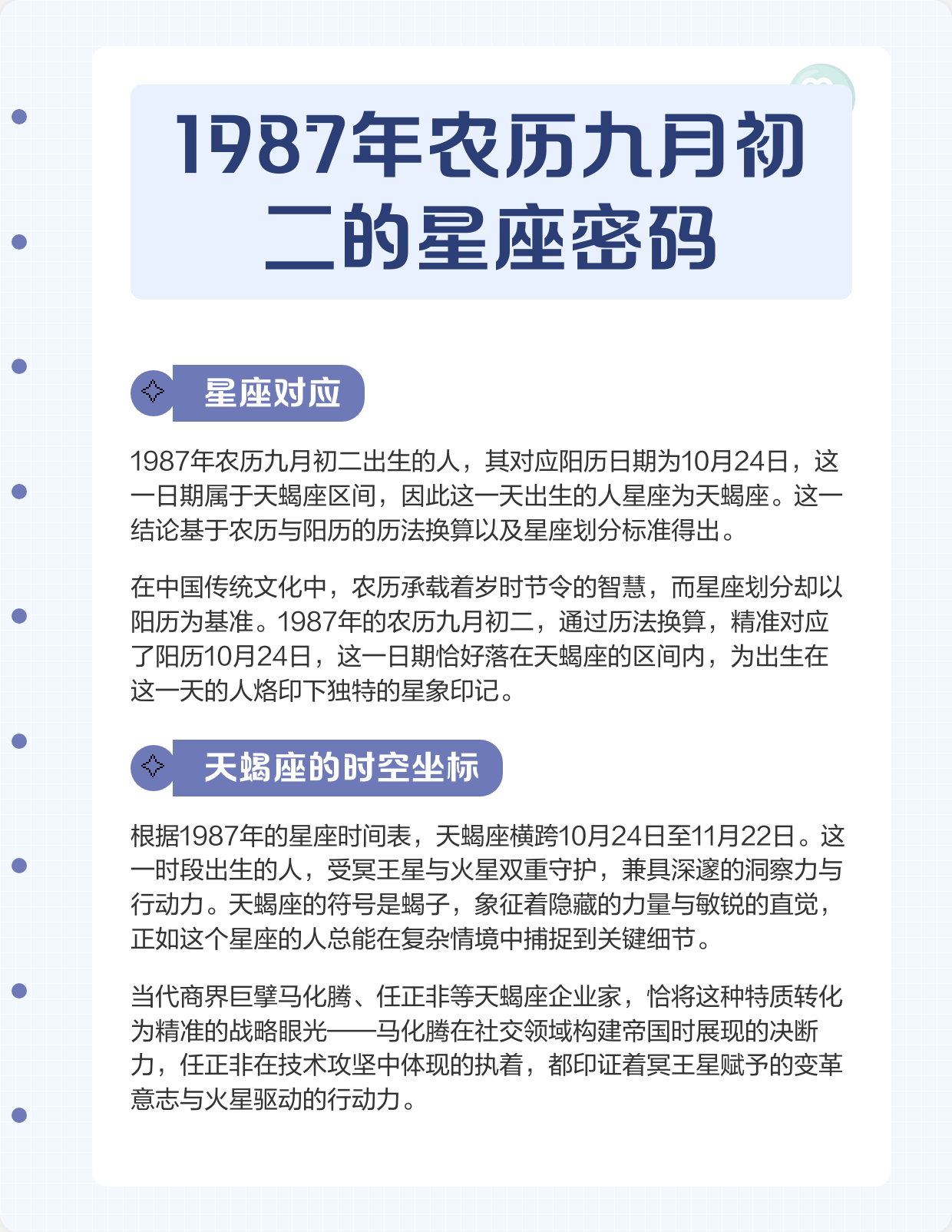 1987年农历九月初二的星座密码

星座对应

1987年农历九月初二出生的人，其对应阳历日期为10月24日，这一日期属于天蝎座区间，因此这一天出生的人星座为天蝎座。这一结论基于农历与阳历的历法换算以及星座划分标准得出。

在中国传统文化中，农历承载着岁时节令的智慧，而星座划分却以阳历为基准。1987年的农历九月初二，通过历法换算，精准对应了阳历10月24日，这一日期恰好落在天蝎座的区间内，为出生在这一天的人烙印下独特的星象印记。

天蝎座的时空坐标

根据1987年的星座时间表，天蝎座横跨10月24日至11月22日。这一时段出生的人，受冥王星与火星双重守护，兼具深邃的洞察力与行动力。天蝎座的符号是蝎子，象征着隐藏的力量与敏锐的直觉，正如这个星座的人总能在复杂情境中捕捉到关键细节。

当代商界巨擘马化腾、任正非等天蝎座企业家，恰将这种特质转化为精准的战略眼光——马化腾在社交领域构建帝国时展现的决断力，任正非在技术攻坚中体现的执着，都印证着冥王星赋予的变革意志与火星驱动的行动力。